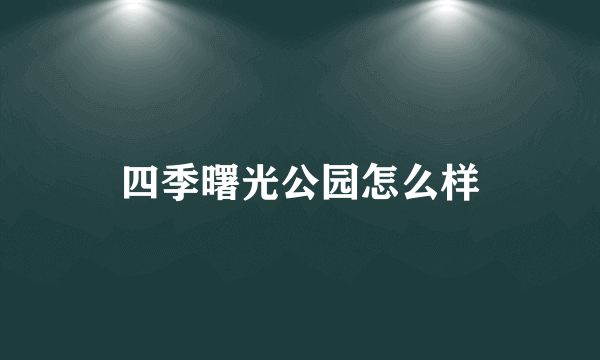 四季曙光公园怎么样